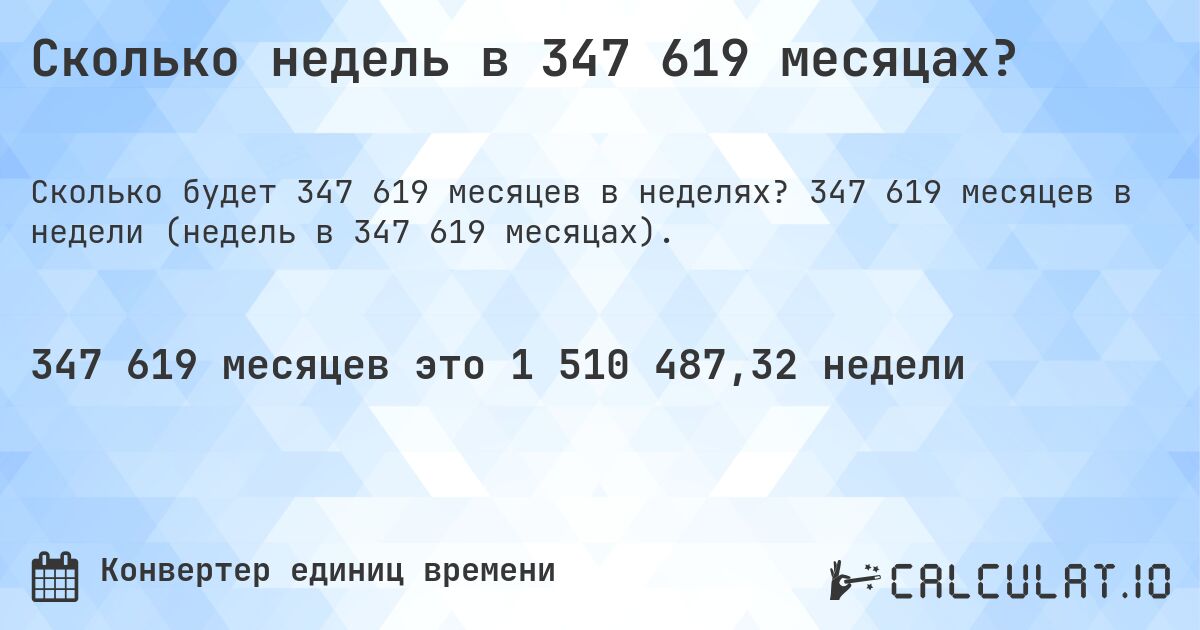 Сколько недель в 347 619 месяцах?

Сколько будет 347 619 месяцев в неделях? 347 619 месяцев в недели (недель в 347 619 месяцах).

347 619 месяцев это 1 510 487,32 недели

Конвертер единиц времени

CALCULAT.IO